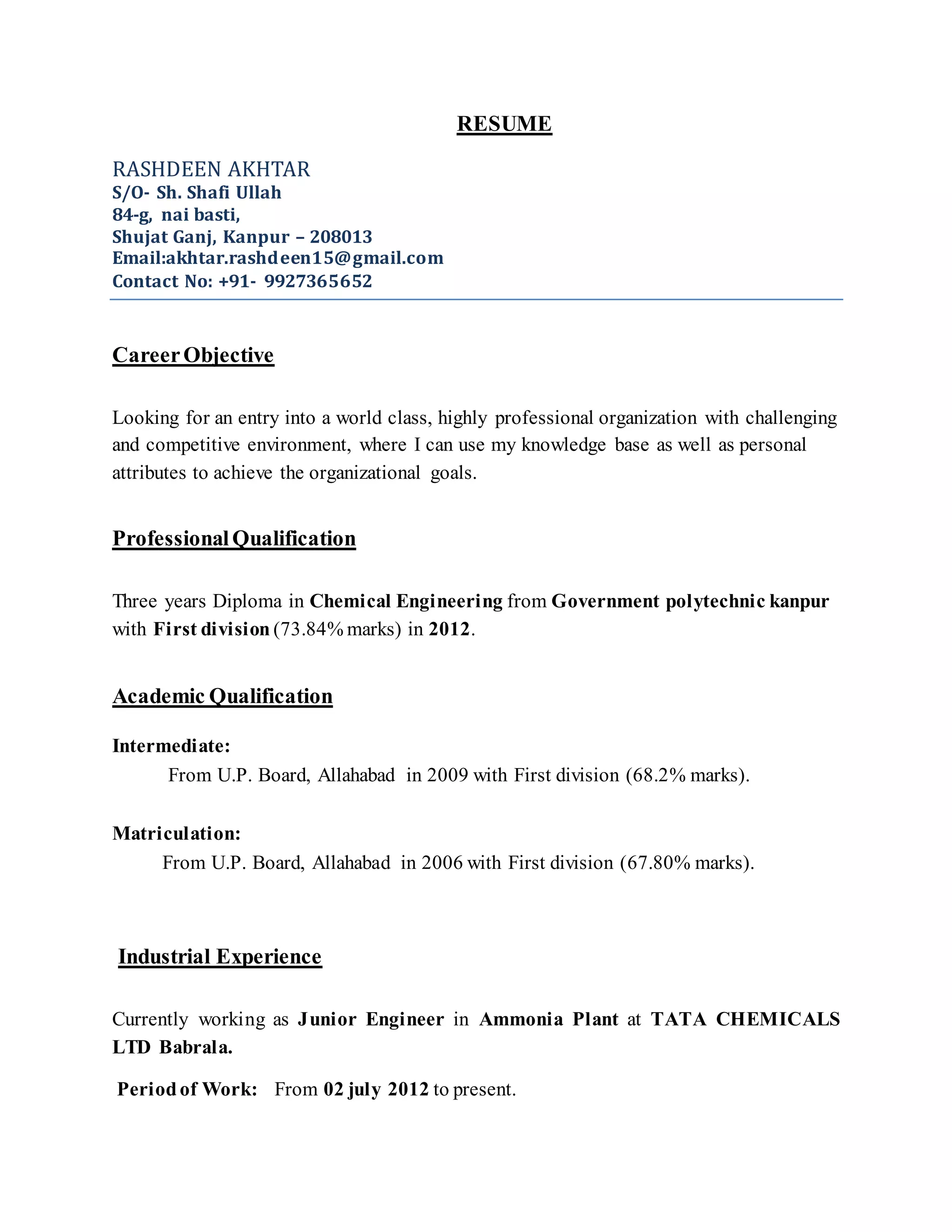 RESUME

RASHDEEN AKHTAR
S/O- Sh. Shafi Ullah
84-g, nai basti,
Shujat Ganj, Kanpur – 208013
Email:akhtar.rashdeen15@gmail.com
Contact No: +91- 9927365652

Career Objective

Looking for an entry into a world class, highly professional organization with challenging and competitive environment, where I can use my knowledge base as well as personal attributes to achieve the organizational goals.

Professional Qualification

Three years Diploma in Chemical Engineering from Government polytechnic kanpur with First division (73.84% marks) in 2012.

Academic Qualification

Intermediate:
From U.P. Board, Allahabad in 2009 with First division (68.2% marks).

Matriculation:
From U.P. Board, Allahabad in 2006 with First division (67.80% marks).

Industrial Experience

Currently working as Junior Engineer in Ammonia Plant at TATA CHEMICALS LTD Babrala.

Period of Work: From 02 july 2012 to present.